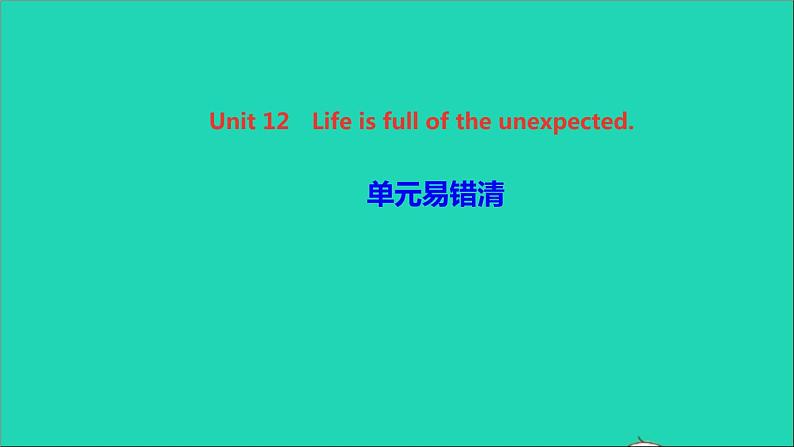 Unit 12 Life is full of the unexpected.

单元易错清